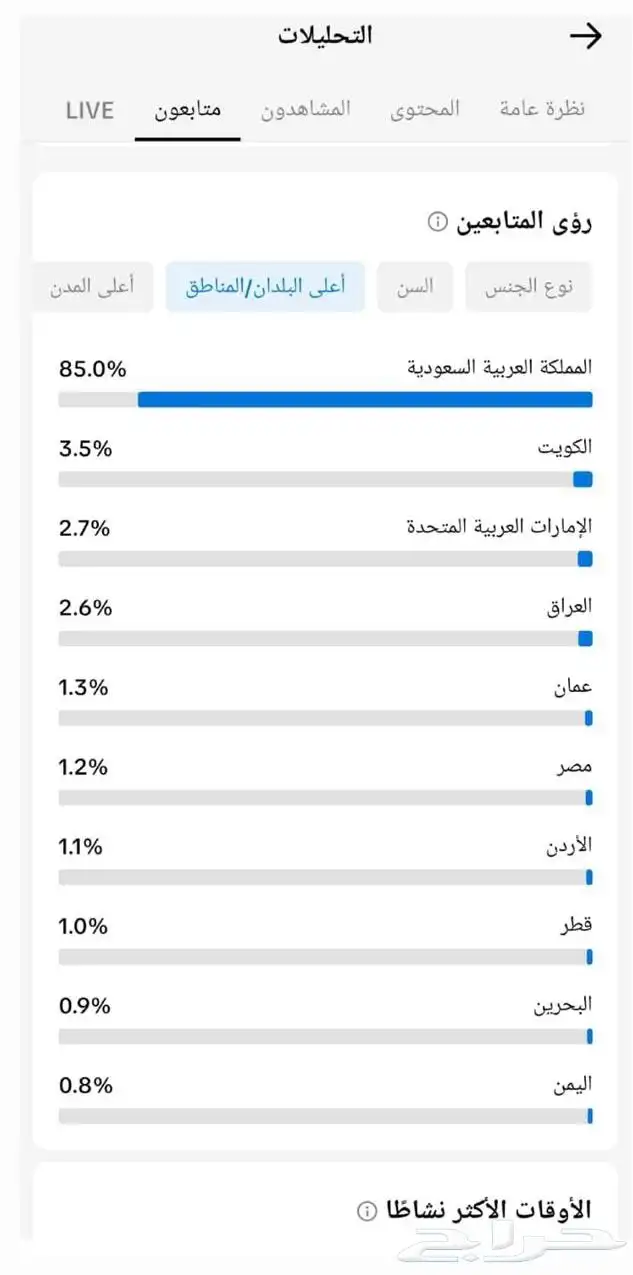 التحليلات

نظرة عامة المحتوى المشاهدون متابعون LIVE

رؤى المتابعين

نوع الجنس السن أعلى البلدان/المناطق أعلى المدن

المملكة العربية السعودية 85.0%

الكويت 3.5%

الإمارات العربية المتحدة 2.7%

العراق 2.6%

عمان 1.3%

مصر 1.2%

الأردن 1.1%

قطر 1.0%

البحرين 0.9%

اليمن 0.8%

الأوقات الأكثر نشاطًا

حراج